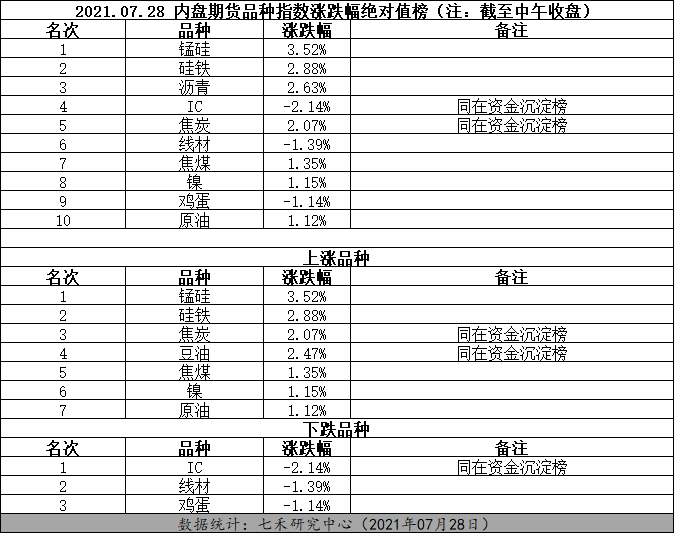 2021.07.28 内盘期货品种指数涨跌幅绝对值榜（注：截至中午收盘）

| 名次 | 品种 | 涨跌幅 | 备注 |
|---|---|---|---|
| 1 | 锰硅 | 3.52% | |
| 2 | 硅铁 | 2.88% | |
| 3 | 沥青 | 2.63% | |
| 4 | IC | -2.14% | 同在资金沉淀榜 |
| 5 | 焦炭 | 2.07% | 同在资金沉淀榜 |
| 6 | 线材 | -1.39% | |
| 7 | 焦煤 | 1.35% | |
| 8 | 镍 | 1.15% | |
| 9 | 鸡蛋 | -1.14% | |
| 10 | 原油 | 1.12% | |

上涨品种

| 名次 | 品种 | 涨跌幅 | 备注 |
|---|---|---|---|
| 1 | 锰硅 | 3.52% | |
| 2 | 硅铁 | 2.88% | |
| 3 | 焦炭 | 2.07% | 同在资金沉淀榜 |
| 4 | 豆油 | 2.47% | 同在资金沉淀榜 |
| 5 | 焦煤 | 1.35% | |
| 6 | 镍 | 1.15% | |
| 7 | 原油 | 1.12% | |

下跌品种

| 名次 | 品种 | 涨跌幅 | 备注 |
|---|---|---|---|
| 1 | IC | -2.14% | 同在资金沉淀榜 |
| 2 | 线材 | -1.39% | |
| 3 | 鸡蛋 | -1.14% | |

数据统计：七禾研究中心（2021年07月28日）